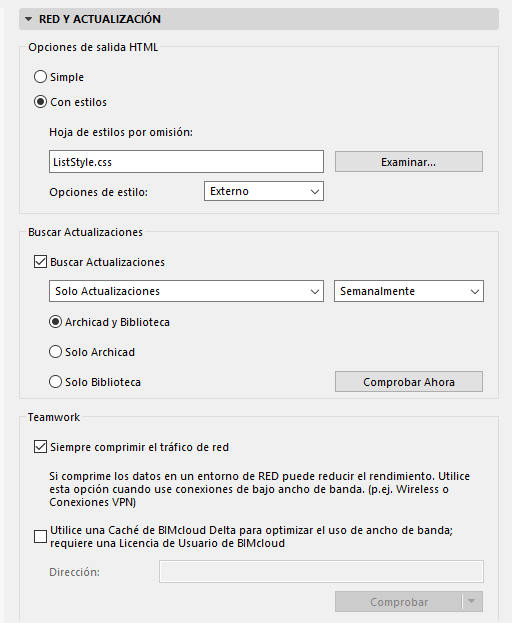 RED Y ACTUALIZACIÓN

Opciones de salida HTML

Simple

Con estilos

Hoja de estilos por omisión:

ListStyle.css

Examinar...

Opciones de estilo: Externo

Buscar Actualizaciones

Buscar Actualizaciones

Solo Actualizaciones

Semanalmente

Archicad y Biblioteca

Solo Archicad

Solo Biblioteca

Comprobar Ahora

Teamwork

Siempre comprimir el tráfico de red

Si comprime los datos en un entorno de RED puede reducir el rendimiento. Utilice esta opción cuando use conexiones de bajo ancho de banda. (p.ej. Wireless o Conexiones VPN)

Utilice una Caché de BIMcloud Delta para optimizar el uso de ancho de banda; requiere una Licencia de Usuario de BIMcloud

Dirección:

Comprobar